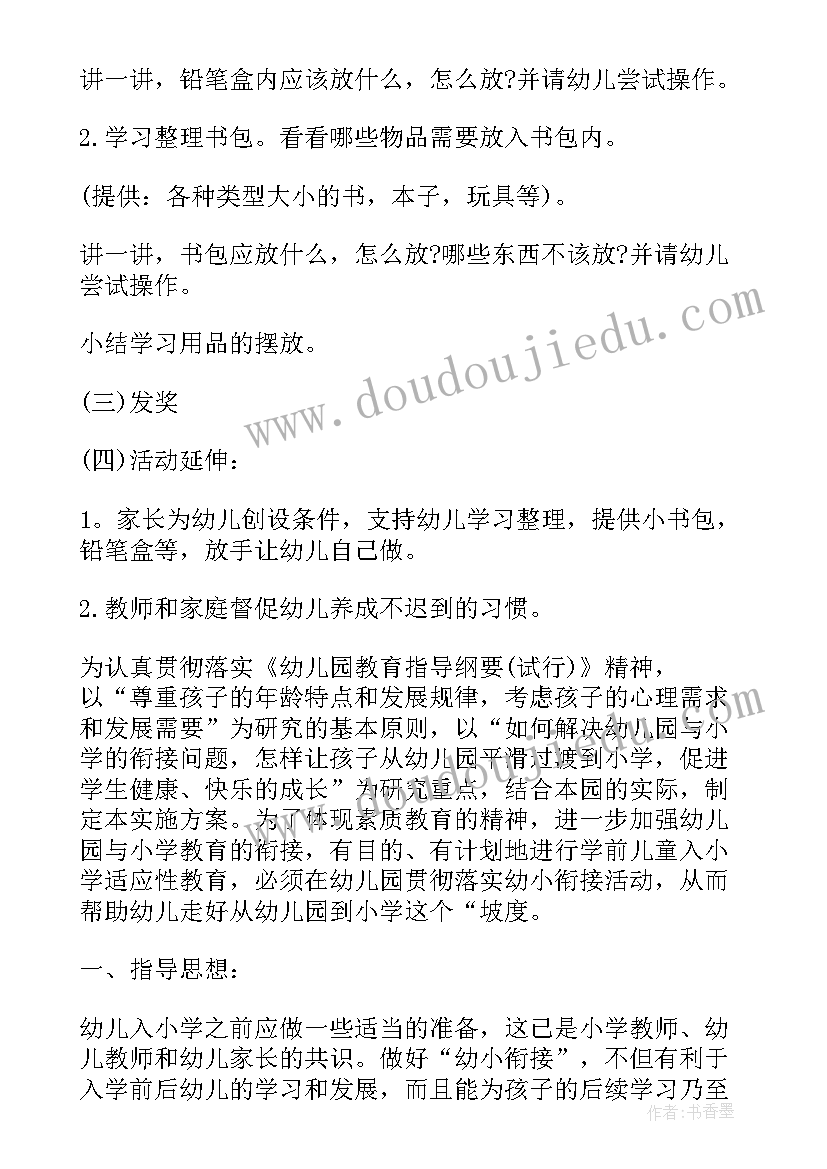 讲一讲，铅笔盒内应该放什么，怎么放?并请幼儿尝试操作。

2.学习整理书包。看看哪些物品需要放入书包内。

(提供：各种类型大小的书，本子，玩具等)。

讲一讲，书包应放什么，怎么放?哪些东西不该放?并请幼儿尝试操作。

小结学习用品的摆放。

(三)发奖

(四)活动延伸：

1。家长为幼儿创设条件，支持幼儿学习整理，提供小书包，铅笔盒等，放手让幼儿自己做。

2.教师和家庭督促幼儿养成不迟到的习惯。

为认真贯彻落实《幼儿园教育指导纲要(试行)》精神，以“尊重孩子的年龄特点和发展规律，考虑孩子的心理需求和发展需要”为研究的基本原则，以“如何解决幼儿园与小学的衔接问题，怎样让孩子从幼儿园平滑过渡到小学，促进学生健康、快乐的成长”为研究重点，结合本园的实际，制定本实施方案。为了体现素质教育的精神，进一步加强幼儿园与小学教育的衔接，有目的、有计划地进行学前儿童入小学适应性教育，必须在幼儿园贯彻落实幼小衔接活动，从而帮助幼儿走好从幼儿园到小学这个“坡度。

一、指导思想：

幼儿入小学之前应做一些适当的准备，这已是小学教师、幼儿教师和幼儿家长的共识。做好“幼小衔接”，不但有利于入学前后幼儿的学习和发展，而且能为孩子的后续学习乃至

www.doudoujiedu.com

作者：书香墨